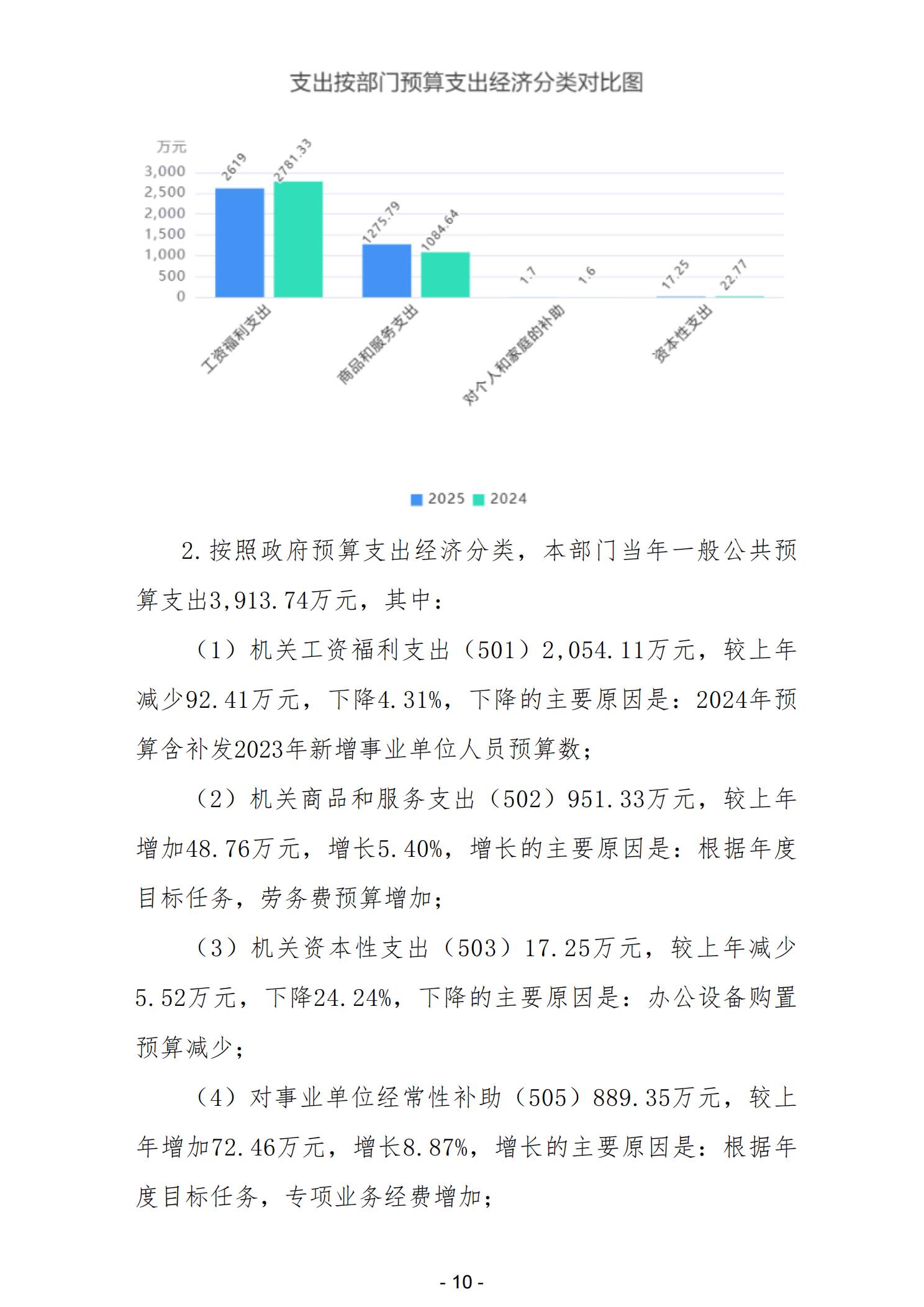 支出按部门预算支出经济分类对比图

万元
3,000
2,500
2,000
1,500
1,000
500
0

2619
2781.33
1275.79
1084.64
1.7
1.6
17.25
22.77

工资福利支出
商品和服务支出
对个人和家庭的补助
资本性支出

2025 2024

2.按照政府预算支出经济分类，本部门当年一般公共预算支出3,913.74万元，其中：

（1）机关工资福利支出（501）2,054.11万元，较上年减少92.41万元，下降4.31%，下降的主要原因是：2024年预算含补发2023年新增事业单位人员预算数；

（2）机关商品和服务支出（502）951.33万元，较上年增加48.76万元，增长5.40%，增长的主要原因是：根据年度目标任务，劳务费预算增加；

（3）机关资本性支出（503）17.25万元，较上年减少5.52万元，下降24.24%，下降的主要原因是：办公设备购置预算减少；

（4）对事业单位经常性补助（505）889.35万元，较上年增加72.46万元，增长8.87%，增长的主要原因是：根据年度目标任务，专项业务经费增加；

- 10 -